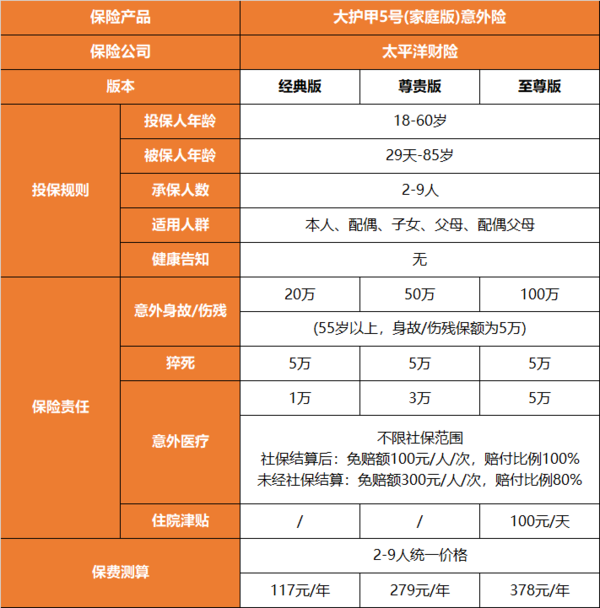 | 保险产品 | | 大护甲5号(家庭版)意外险 | | |
|---|---|---|---|---|
| 保险公司 | | 太平洋财险 | | |
| 版本 | | 经典版 | 尊贵版 | 至尊版 |
| 投保规则 | 投保人年龄 | 18-60岁 | | |
| | 被保人年龄 | 29天-85岁 | | |
| | 承保人数 | 2-9人 | | |
| | 适用人群 | 本人、配偶、子女、父母、配偶父母 | | |
| | 健康告知 | 无 | | |
| 保险责任 | 意外身故/伤残 | 20万 | 50万 | 100万 |
| | | (55岁以上，身故/伤残保额为5万) | | |
| | 猝死 | 5万 | 5万 | 5万 |
| | 意外医疗 | 1万 | 3万 | 5万 |
| | | 不限社保范围 社保结算后：免赔额100元/人/次，赔付比例100% 未经社保结算：免赔额300元/人/次，赔付比例80% | | |
| | 住院津贴 | / | / | 100元/天 |
| 保费测算 | | 2-9人统一价格 | | |
| | | 117元/年 | 279元/年 | 378元/年 |